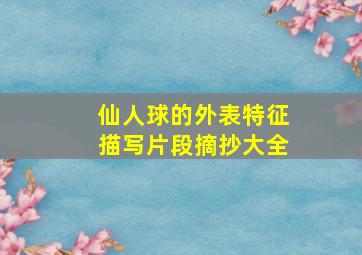 仙人球的外表特征
描写片段摘抄大全